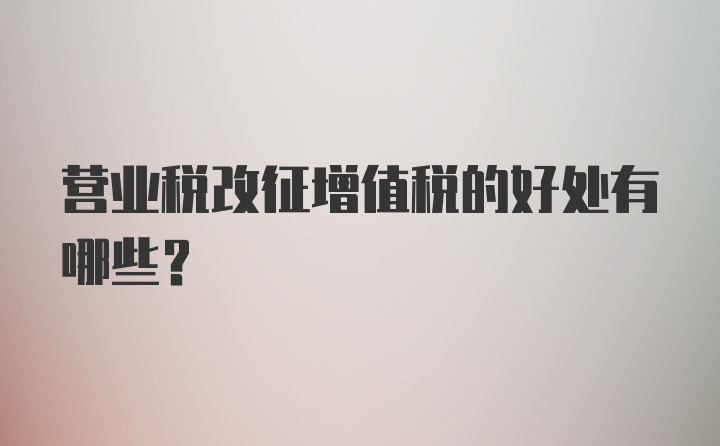 营业税改征增值税的好处有哪些？